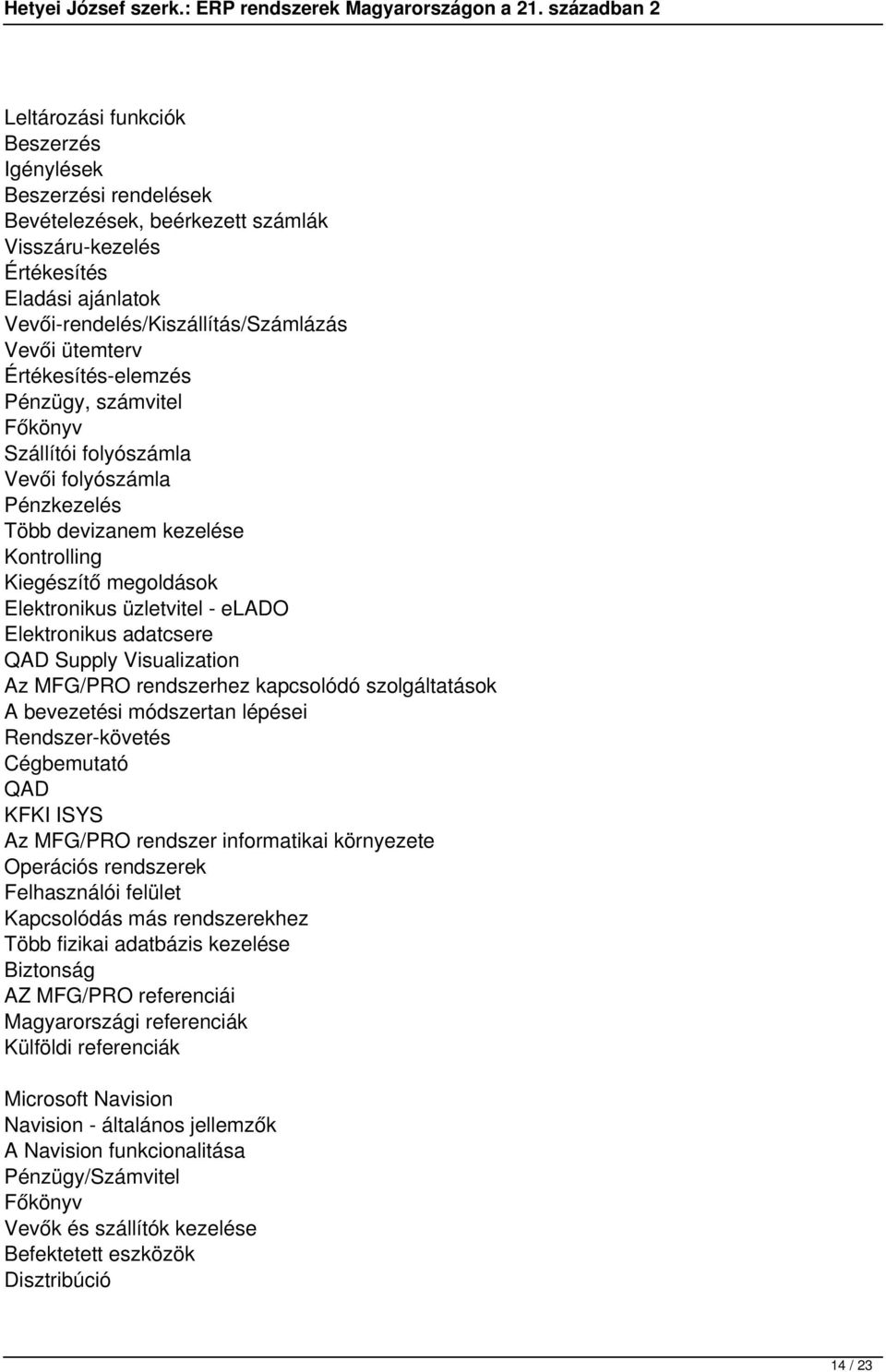 Hetyei József szerk.: ERP rendszerek Magyarországon a 21. században 2

Leltározási funkciók
Beszerzés
Igénylések
Beszerzési rendelések
Bevételezések, beérkezett számlák
Visszáru-kezelés
Értékesítés
Eladási ajánlatok
Vevői-rendelés/Kiszállítás/Számlázás
Vevői ütemterv
Értékesítés-elemzés
Pénzügy, számvitel
Főkönyv
Szállítói folyószámla
Vevői folyószámla
Pénzkezelés
Több devizanem kezelése
Kontrolling
Kiegészítő megoldások
Elektronikus üzletvitel - eLADO
Elektronikus adatcsere
QAD Supply Visualization
Az MFG/PRO rendszerhez kapcsolódó szolgáltatások
A bevezetési módszertan lépései
Rendszer-követés
Cégbemutató
QAD
KFKI ISYS
Az MFG/PRO rendszer informatikai környezete
Operációs rendszerek
Felhasználói felület
Kapcsolódás más rendszerekhez
Több fizikai adatbázis kezelése
Biztonság
AZ MFG/PRO referenciái
Magyarországi referenciák
Külföldi referenciák

Microsoft Navision
Navision - általános jellemzők
A Navision funkcionalitása
Pénzügy/Számvitel
Főkönyv
Vevők és szállítók kezelése
Befektetett eszközök
Disztribúció

14 / 23